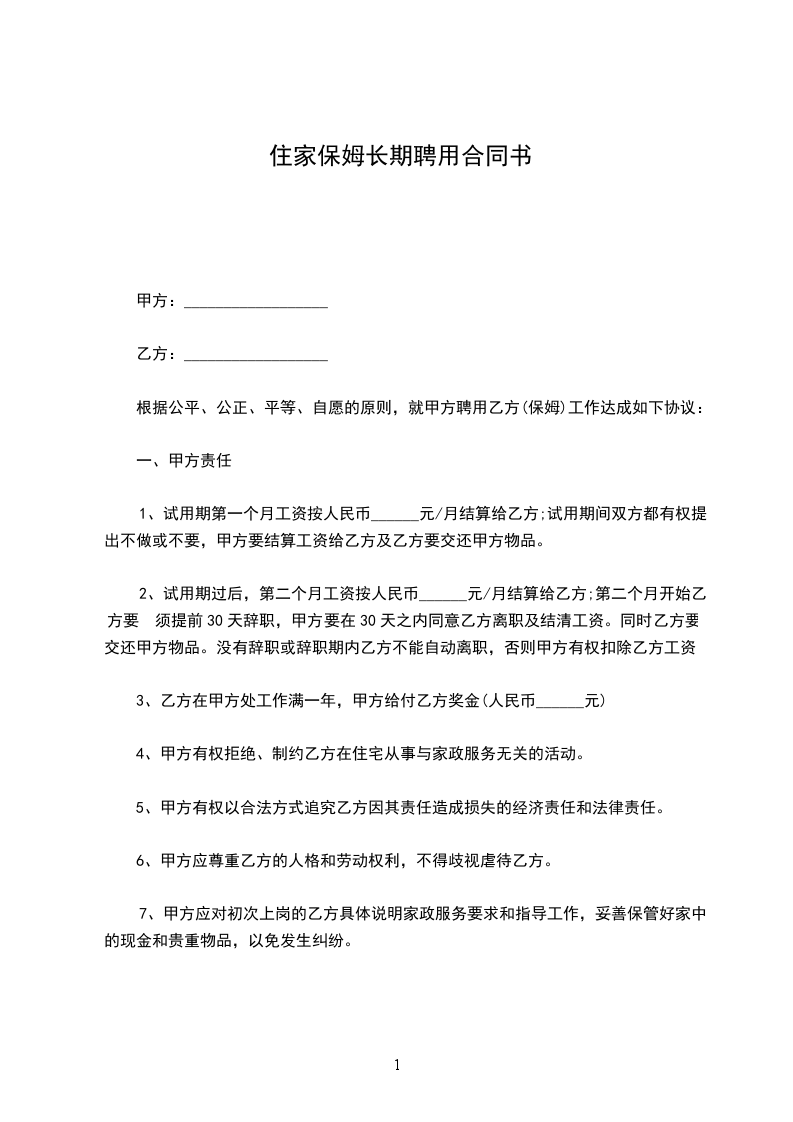 住家保姆长期聘用合同书

甲方：__________________

乙方：__________________

根据公平、公正、平等、自愿的原则，就甲方聘用乙方(保姆)工作达成如下协议：

一、甲方责任

1、试用期第一个月工资按人民币______元/月结算给乙方;试用期间双方都有权提出不做或不要，甲方要结算工资给乙方及乙方要交还甲方物品。

2、试用期过后，第二个月工资按人民币______元/月结算给乙方;第二个月开始乙方要 须提前30天辞职，甲方要在30天之内同意乙方离职及结清工资。同时乙方要交还甲方物品。没有辞职或辞职期内乙方不能自动离职，否则甲方有权扣除乙方工资

3、乙方在甲方处工作满一年，甲方给付乙方奖金(人民币______元)

4、甲方有权拒绝、制约乙方在住宅从事与家政服务无关的活动。

5、甲方有权以合法方式追究乙方因其责任造成损失的经济责任和法律责任。

6、甲方应尊重乙方的人格和劳动权利，不得歧视虐待乙方。

7、甲方应对初次上岗的乙方具体说明家政服务要求和指导工作，妥善保管好家中的现金和贵重物品，以免发生纠纷。

1